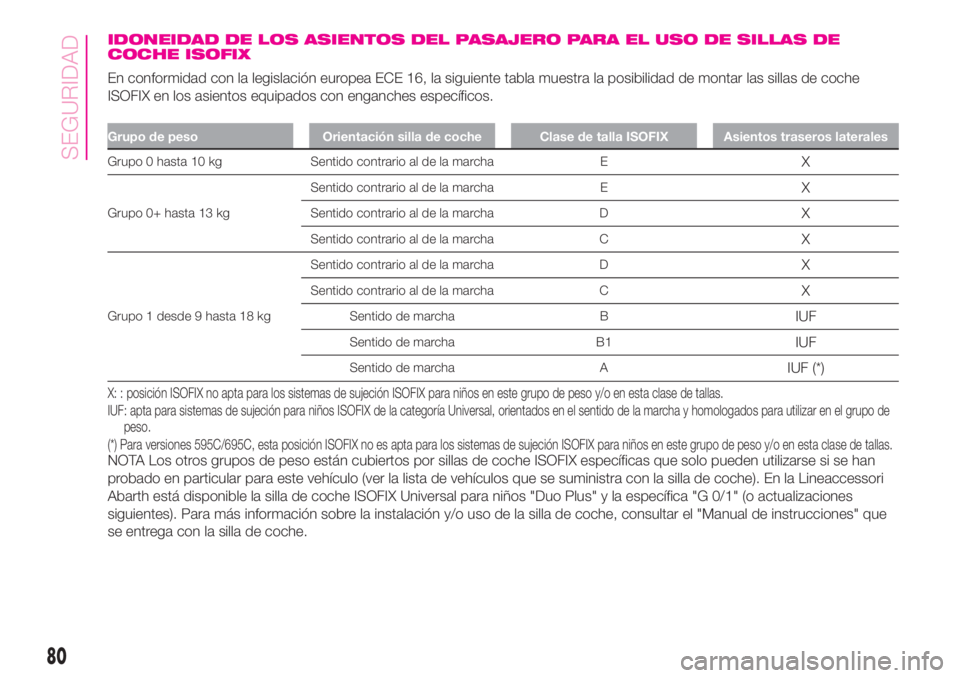 SEGURIDAD

IDONEIDAD DE LOS ASIENTOS DEL PASAJERO PARA EL USO DE SILLAS DE COCHE ISOFIX

En conformidad con la legislación europea ECE 16, la siguiente tabla muestra la posibilidad de montar las sillas de coche ISOFIX en los asientos equipados con enganches específicos.

| Grupo de peso | Orientación silla de coche | Clase de talla ISOFIX | Asientos traseros laterales |
|---|---|---|---|
| Grupo 0 hasta 10 kg | Sentido contrario al de la marcha | E | X |
| Grupo 0+ hasta 13 kg | Sentido contrario al de la marcha | E | X |
| | Sentido contrario al de la marcha | D | X |
| | Sentido contrario al de la marcha | C | X |
| Grupo 1 desde 9 hasta 18 kg | Sentido contrario al de la marcha | D | X |
| | Sentido contrario al de la marcha | C | X |
| | Sentido de marcha | B | IUF |
| | Sentido de marcha | B1 | IUF |
| | Sentido de marcha | A | IUF (*) |

X: : posición ISOFIX no apta para los sistemas de sujeción ISOFIX para niños en este grupo de peso y/o en esta clase de tallas.
IUF: apta para sistemas de sujeción para niños ISOFIX de la categoría Universal, orientados en el sentido de la marcha y homologados para utilizar en el grupo de peso.
(*) Para versiones 595C/695C, esta posición ISOFIX no es apta para los sistemas de sujeción ISOFIX para niños en este grupo de peso y/o en esta clase de tallas.

NOTA Los otros grupos de peso están cubiertos por sillas de coche ISOFIX específicas que solo pueden utilizarse si se han probado en particular para este vehículo (ver la lista de vehículos que se suministra con la silla de coche). En la Lineaccessori Abarth está disponible la silla de coche ISOFIX Universal para niños "Duo Plus" y la específica "G 0/1" (o actualizaciones siguientes). Para más información sobre la instalación y/o uso de la silla de coche, consultar el "Manual de instrucciones" que se entrega con la silla de coche.

80

carmanualsonline.info